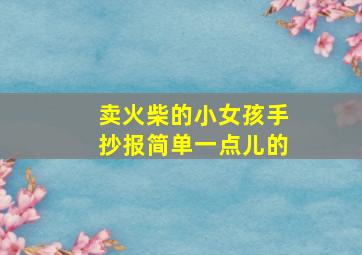 卖火柴的小女孩手抄报简单一点儿的